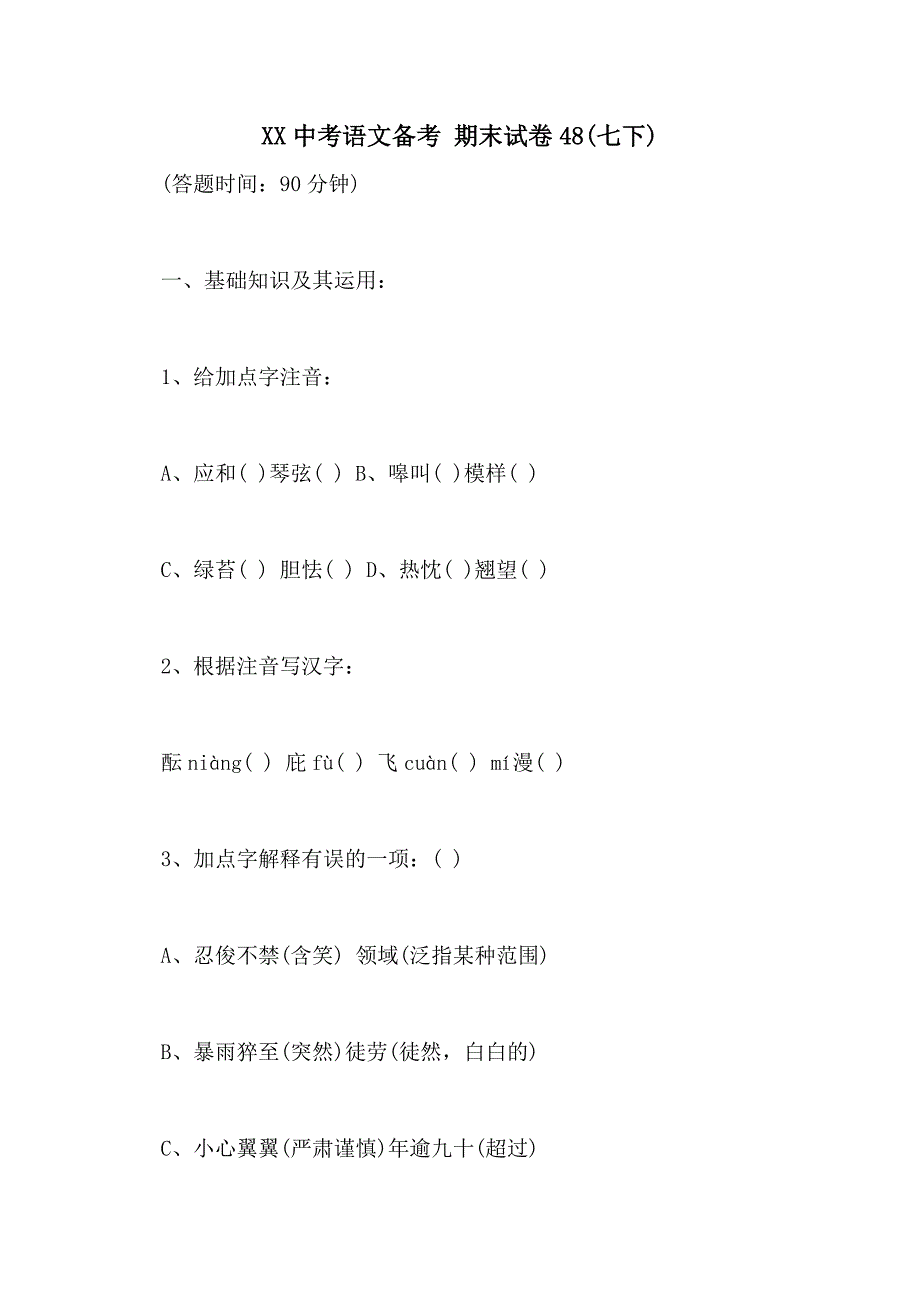 XX中考语文备考 期末试卷48(七下)

(答题时间：90分钟)

一、基础知识及其运用：

1、给加点字注音：

A、应和( )琴弦( ) B、嗥叫( )模样( )

C、绿苔( ) 胆怯( ) D、热忱( )翘望( )

2、根据注音写汉字：

酝niàng( ) 庇fù( ) 飞cuàn( ) mí漫( )

3、加点字解释有误的一项：( )

A、忍俊不禁(含笑) 领域(泛指某种范围)

B、暴雨猝至(突然)徒劳(徒然，白白的)

C、小心翼翼(严肃谨慎)年逾九十(超过)